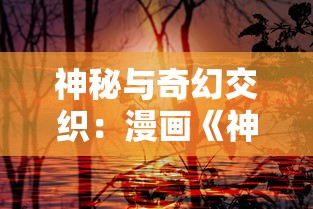 神秘与奇幻交织：漫画《神